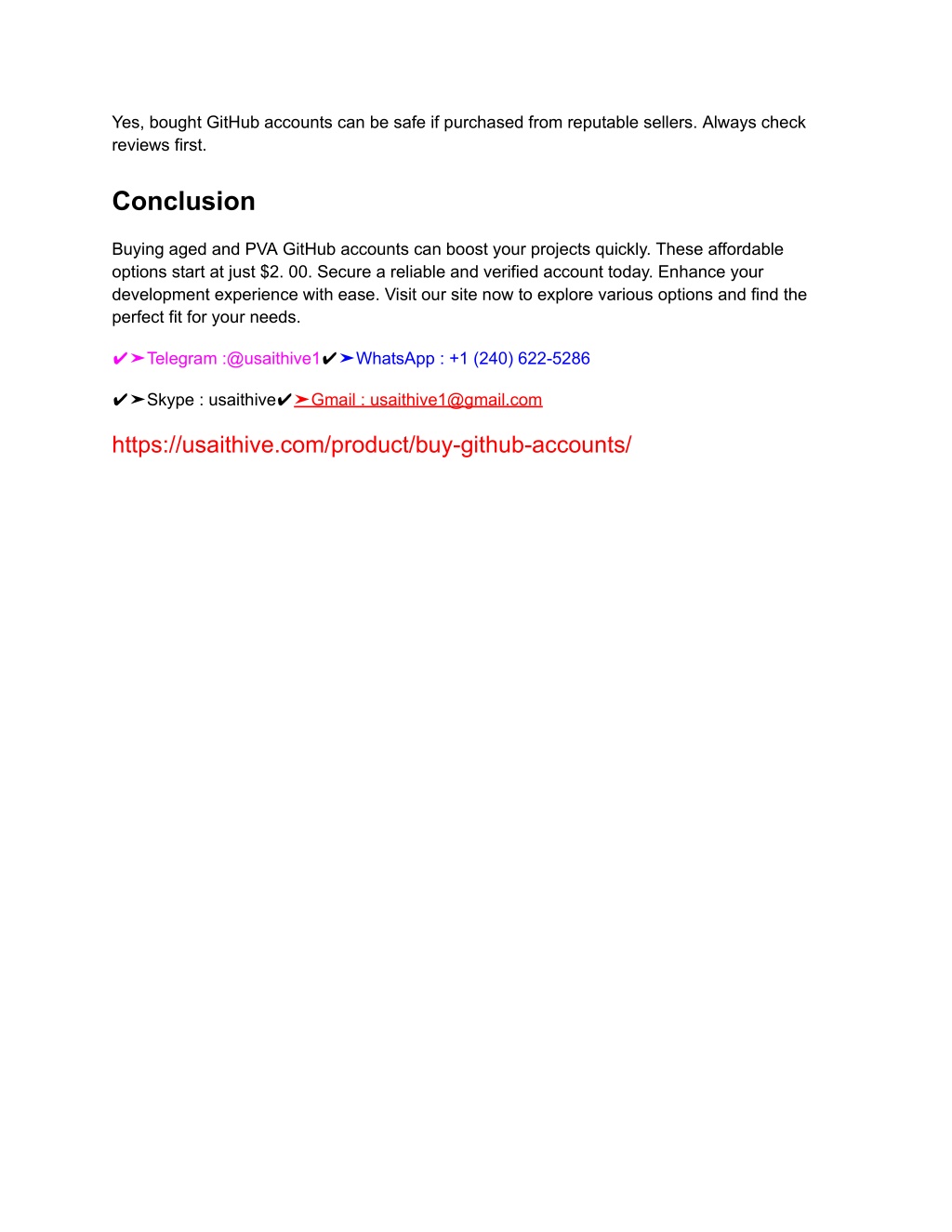 Yes, bought GitHub accounts can be safe if purchased from reputable sellers. Always check reviews first.

Conclusion

Buying aged and PVA GitHub accounts can boost your projects quickly. These affordable options start at just $2. 00. Secure a reliable and verified account today. Enhance your development experience with ease. Visit our site now to explore various options and find the perfect fit for your needs.

✔➤Telegram :@usaithive1✔➤WhatsApp : +1 (240) 622-5286

✔➤Skype : usaithive✔➤Gmail : usaithive1@gmail.com

https://usaithive.com/product/buy-github-accounts/